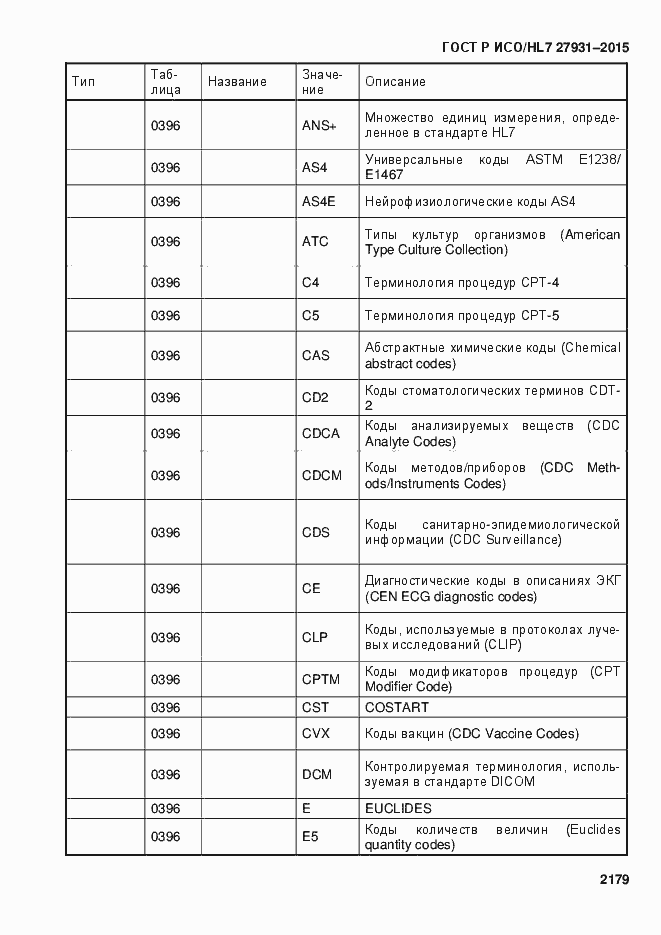 ГОСТ Р ИСО/HL7 27931–2015

| Тип | Таблица | Название | Значение | Описание |
|---|---|---|---|---|
| | 0396 | | ANS+ | Множество единиц измерения, определенное в стандарте HL7 |
| | 0396 | | AS4 | Универсальные коды ASTM E1238/ E1467 |
| | 0396 | | AS4E | Нейрофизиологические коды AS4 |
| | 0396 | | ATC | Типы культур организмов (American Type Culture Collection) |
| | 0396 | | C4 | Терминология процедур CPT-4 |
| | 0396 | | C5 | Терминология процедур CPT-5 |
| | 0396 | | CAS | Абстрактные химические коды (Chemical abstract codes) |
| | 0396 | | CD2 | Коды стоматологических терминов CDT-2 |
| | 0396 | | CDCA | Коды анализируемых веществ (CDC Analyte Codes) |
| | 0396 | | CDCM | Коды методов/приборов (CDC Methods/Instruments Codes) |
| | 0396 | | CDS | Коды санитарно-эпидемиологической информации (CDC Surveillance) |
| | 0396 | | CE | Диагностические коды в описаниях ЭКГ (CEN ECG diagnostic codes) |
| | 0396 | | CLP | Коды, используемые в протоколах лучевых исследований (CLIP) |
| | 0396 | | CPTM | Коды модификаторов процедур (CPT Modifier Code) |
| | 0396 | | CST | COSTART |
| | 0396 | | CVX | Коды вакцин (CDC Vaccine Codes) |
| | 0396 | | DCM | Контролируемая терминология, используемая в стандарте DICOM |
| | 0396 | | E | EUCLIDES |
| | 0396 | | E5 | Коды количеств величин (Euclides quantity codes) |

2179